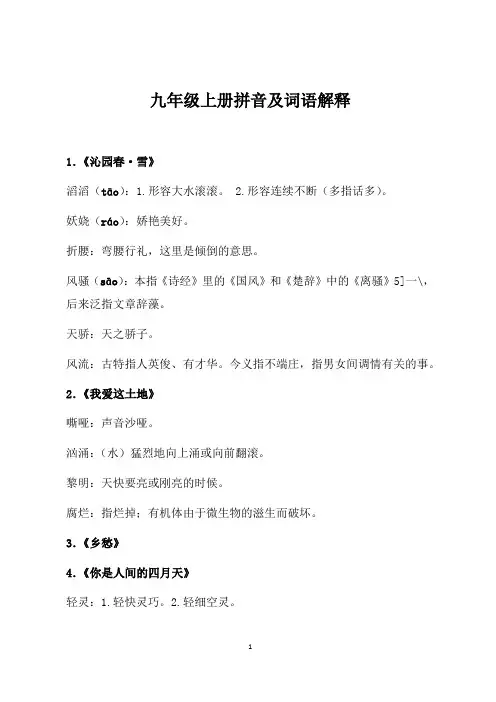 九年级上册拼音及词语解释

1.《沁园春·雪》

滔滔（tāo）：1.形容大水滚滚。 2.形容连续不断（多指话多）。

妖娆（ráo）：娇艳美好。

折腰：弯腰行礼，这里是倾倒的意思。

风骚（sāo）：本指《诗经》里的《国风》和《楚辞》中的《离骚》5]一\，后来泛指文章辞藻。

天骄：天之骄子。

风流：古特指人英俊、有才华。今义指不端庄，指男女间调情有关的事。

2.《我爱这土地》

嘶哑：声音沙哑。

汹涌：（水）猛烈地向上涌或向前翻滚。

黎明：天快要亮或刚亮的时候。

腐烂：指烂掉；有机体由于微生物的滋生而破坏。

3.《乡愁》

4.《你是人间的四月天》

轻灵：1.轻快灵巧。2.轻细空灵。

1